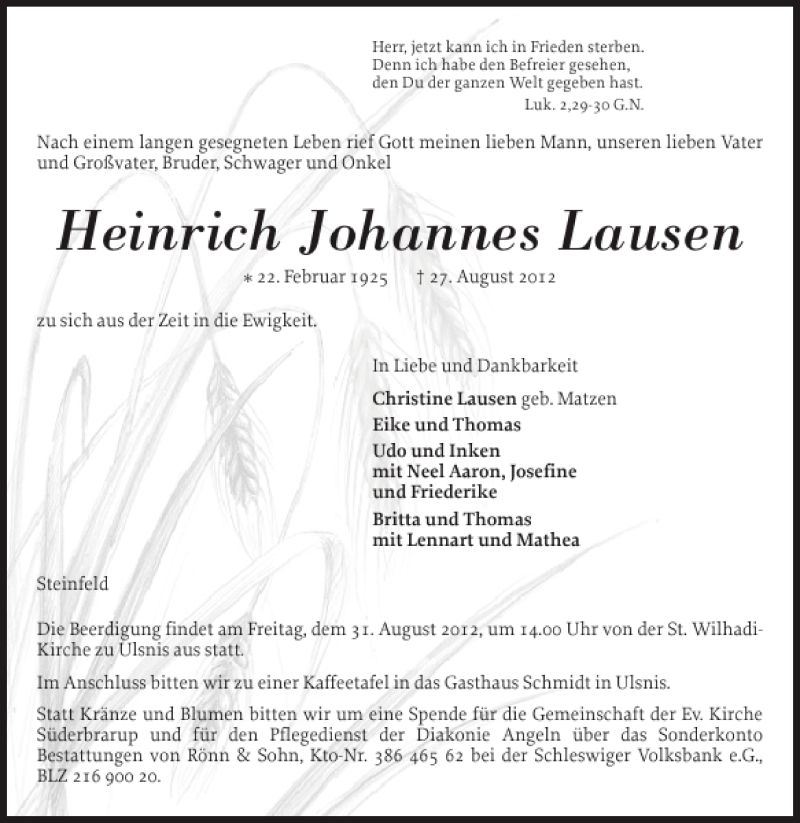 Herr, jetzt kann ich in Frieden sterben.
Denn ich habe den Befreier gesehen,
den Du der ganzen Welt gegeben hast.
Luk. 2,29-30 G.N.

Nach einem langen gesegneten Leben rief Gott meinen lieben Mann, unseren lieben Vater und Großvater, Bruder, Schwager und Onkel

Heinrich Johannes Lausen

* 22. Februar 1925 † 27. August 2012

zu sich aus der Zeit in die Ewigkeit.

In Liebe und Dankbarkeit

Christine Lausen geb. Matzen
Eike und Thomas
Udo und Inken
mit Neel Aaron, Josefine
und Friederike
Britta und Thomas
mit Lennart und Mathea

Steinfeld

Die Beerdigung findet am Freitag, dem 31. August 2012, um 14.00 Uhr von der St. Wilhadi-Kirche zu Ulsnis aus statt.

Im Anschluss bitten wir zu einer Kaffeetafel in das Gasthaus Schmidt in Ulsnis.

Statt Kränze und Blumen bitten wir um eine Spende für die Gemeinschaft der Ev. Kirche Süderbrarup und für den Pflegedienst der Diakonie Angeln über das Sonderkonto Bestattungen von Rönn & Sohn, Kto-Nr. 386 465 62 bei der Schleswiger Volksbank e.G., BLZ 216 900 20.